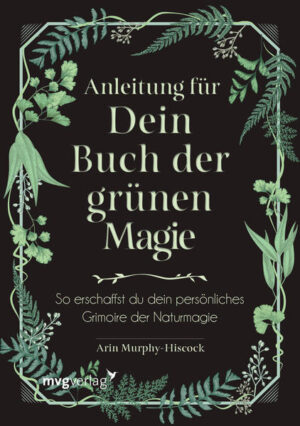 Anleitung für
Dein Buch der grünen Magie

So erschaffst du dein persönliches Grimoire der Naturmagie

Arin Murphy-Hiscock

mvgverlag